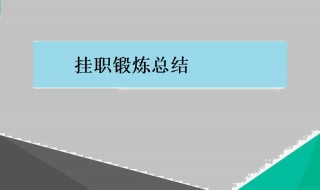 挂职锻炼总结